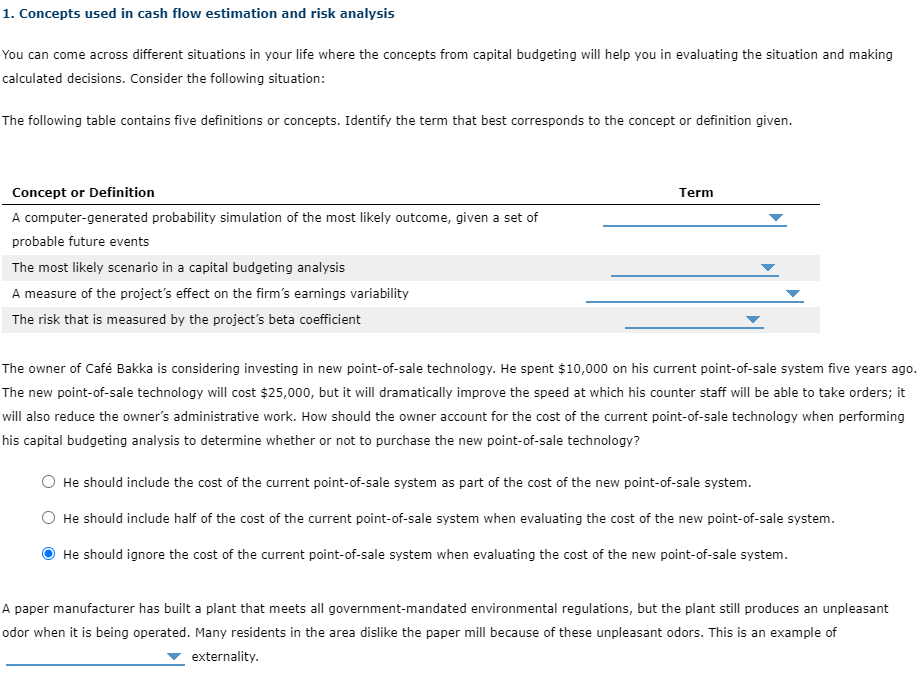 1. Concepts used in cash flow estimation and risk analysis

You can come across different situations in your life where the concepts from capital budgeting will help you in evaluating the situation and making calculated decisions. Consider the following situation:

The following table contains five definitions or concepts. Identify the term that best corresponds to the concept or definition given.

| Concept or Definition | Term |
|---|---|
| A computer-generated probability simulation of the most likely outcome, given a set of probable future events | |
| The most likely scenario in a capital budgeting analysis | |
| A measure of the project's effect on the firm's earnings variability | |
| The risk that is measured by the project's beta coefficient | |

The owner of Café Bakka is considering investing in new point-of-sale technology. He spent $10,000 on his current point-of-sale system five years ago. The new point-of-sale technology will cost $25,000, but it will dramatically improve the speed at which his counter staff will be able to take orders; it will also reduce the owner's administrative work. How should the owner account for the cost of the current point-of-sale technology when performing his capital budgeting analysis to determine whether or not to purchase the new point-of-sale technology?

He should include the cost of the current point-of-sale system as part of the cost of the new point-of-sale system.

He should include half of the cost of the current point-of-sale system when evaluating the cost of the new point-of-sale system.

He should ignore the cost of the current point-of-sale system when evaluating the cost of the new point-of-sale system.

A paper manufacturer has built a plant that meets all government-mandated environmental regulations, but the plant still produces an unpleasant odor when it is being operated. Many residents in the area dislike the paper mill because of these unpleasant odors. This is an example of externality.